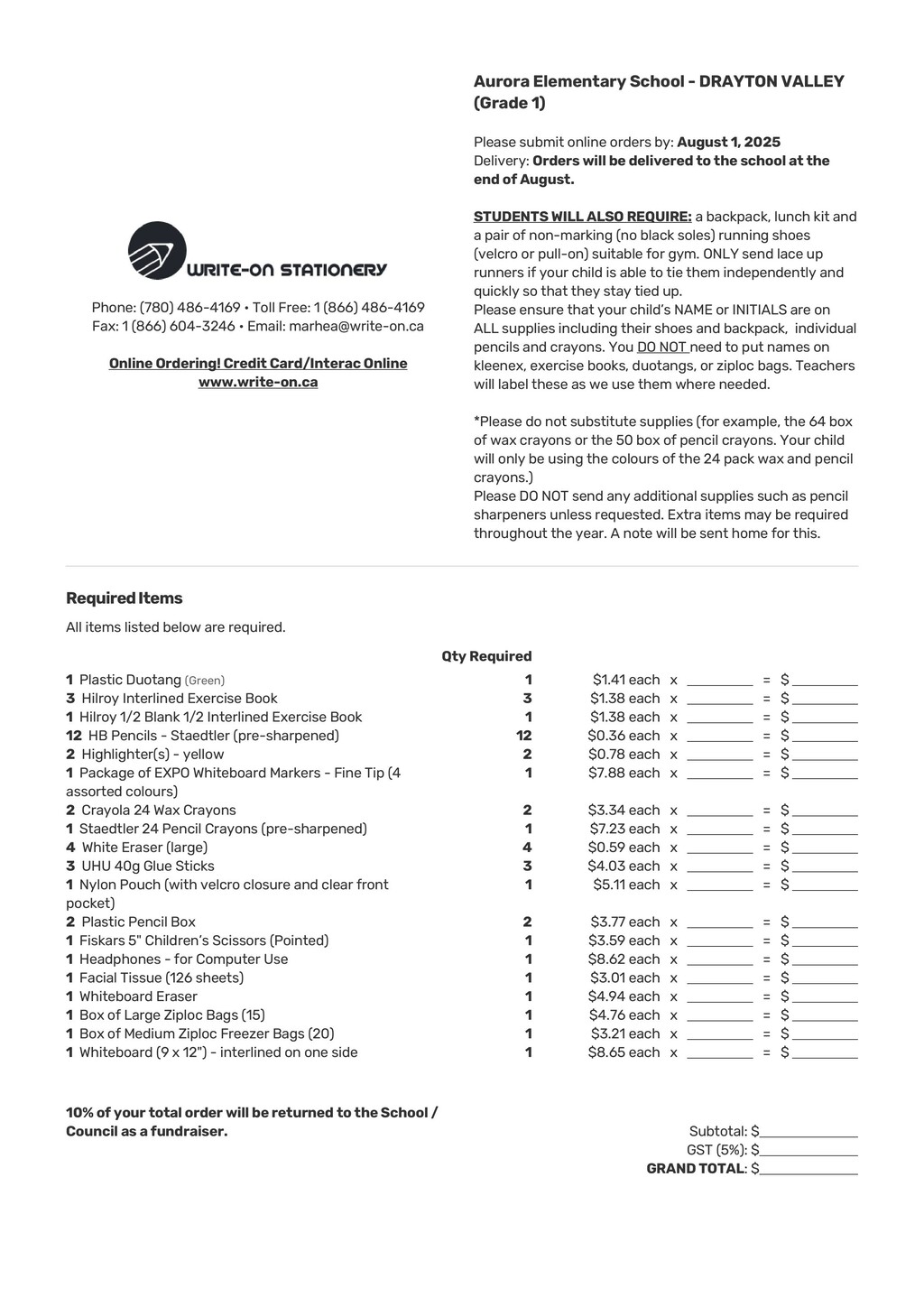 WRITE-ON STATIONERY

Phone: (780) 486-4169 • Toll Free: 1 (866) 486-4169
Fax: 1 (866) 604-3246 • Email: marhea@write-on.ca

Online Ordering! Credit Card/Interac Online
www.write-on.ca

Aurora Elementary School - DRAYTON VALLEY (Grade 1)

Please submit online orders by: August 1, 2025
Delivery: Orders will be delivered to the school at the end of August.

STUDENTS WILL ALSO REQUIRE: a backpack, lunch kit and a pair of non-marking (no black soles) running shoes (velcro or pull-on) suitable for gym. ONLY send lace up runners if your child is able to tie them independently and quickly so that they stay tied up.
Please ensure that your child's NAME or INITIALS are on ALL supplies including their shoes and backpack, individual pencils and crayons. You DO NOT need to put names on kleenex, exercise books, duotangs, or ziploc bags. Teachers will label these as we use them where needed.

*Please do not substitute supplies (for example, the 64 box of wax crayons or the 50 box of pencil crayons. Your child will only be using the colours of the 24 pack wax and pencil crayons.)
Please DO NOT send any additional supplies such as pencil sharpeners unless requested. Extra items may be required throughout the year. A note will be sent home for this.

Required Items
All items listed below are required.

| | Qty Required | | | | |
|---|---|---|---|---|---|
| 1 Plastic Duotang (Green) | 1 | $1.41 each | x ________ | = | $ ________ |
| 3 Hilroy Interlined Exercise Book | 3 | $1.38 each | x ________ | = | $ ________ |
| 1 Hilroy 1/2 Blank 1/2 Interlined Exercise Book | 1 | $1.38 each | x ________ | = | $ ________ |
| 12 HB Pencils - Staedtler (pre-sharpened) | 12 | $0.36 each | x ________ | = | $ ________ |
| 2 Highlighter(s) - yellow | 2 | $0.78 each | x ________ | = | $ ________ |
| 1 Package of EXPO Whiteboard Markers - Fine Tip (4 assorted colours) | 1 | $7.88 each | x ________ | = | $ ________ |
| 2 Crayola 24 Wax Crayons | 2 | $3.34 each | x ________ | = | $ ________ |
| 1 Staedtler 24 Pencil Crayons (pre-sharpened) | 1 | $7.23 each | x ________ | = | $ ________ |
| 4 White Eraser (large) | 4 | $0.59 each | x ________ | = | $ ________ |
| 3 UHU 40g Glue Sticks | 3 | $4.03 each | x ________ | = | $ ________ |
| 1 Nylon Pouch (with velcro closure and clear front pocket) | 1 | $5.11 each | x ________ | = | $ ________ |
| 2 Plastic Pencil Box | 2 | $3.77 each | x ________ | = | $ ________ |
| 1 Fiskars 5" Children's Scissors (Pointed) | 1 | $3.59 each | x ________ | = | $ ________ |
| 1 Headphones - for Computer Use | 1 | $8.62 each | x ________ | = | $ ________ |
| 1 Facial Tissue (126 sheets) | 1 | $3.01 each | x ________ | = | $ ________ |
| 1 Whiteboard Eraser | 1 | $4.94 each | x ________ | = | $ ________ |
| 1 Box of Large Ziploc Bags (15) | 1 | $4.76 each | x ________ | = | $ ________ |
| 1 Box of Medium Ziploc Freezer Bags (20) | 1 | $3.21 each | x ________ | = | $ ________ |
| 1 Whiteboard (9 x 12") - interlined on one side | 1 | $8.65 each | x ________ | = | $ ________ |

10% of your total order will be returned to the School / Council as a fundraiser.

Subtotal: $____________
GST (5%): $____________
GRAND TOTAL: $____________